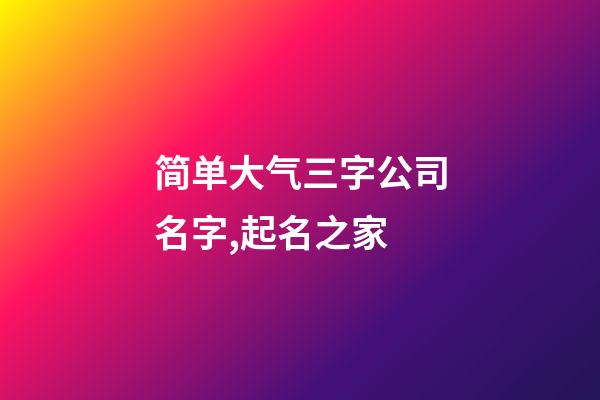 简单大气三字公司名字,起名之家